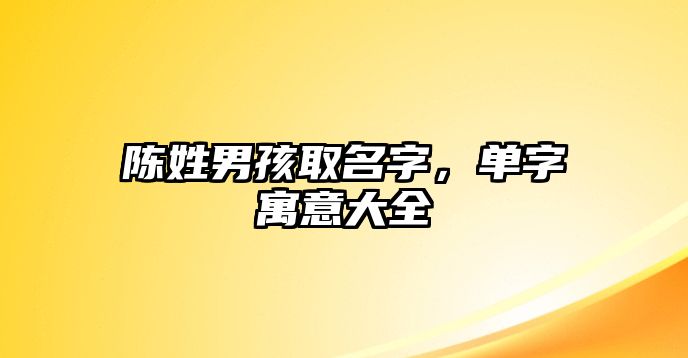 陈姓男孩取名字，单字寓意大全